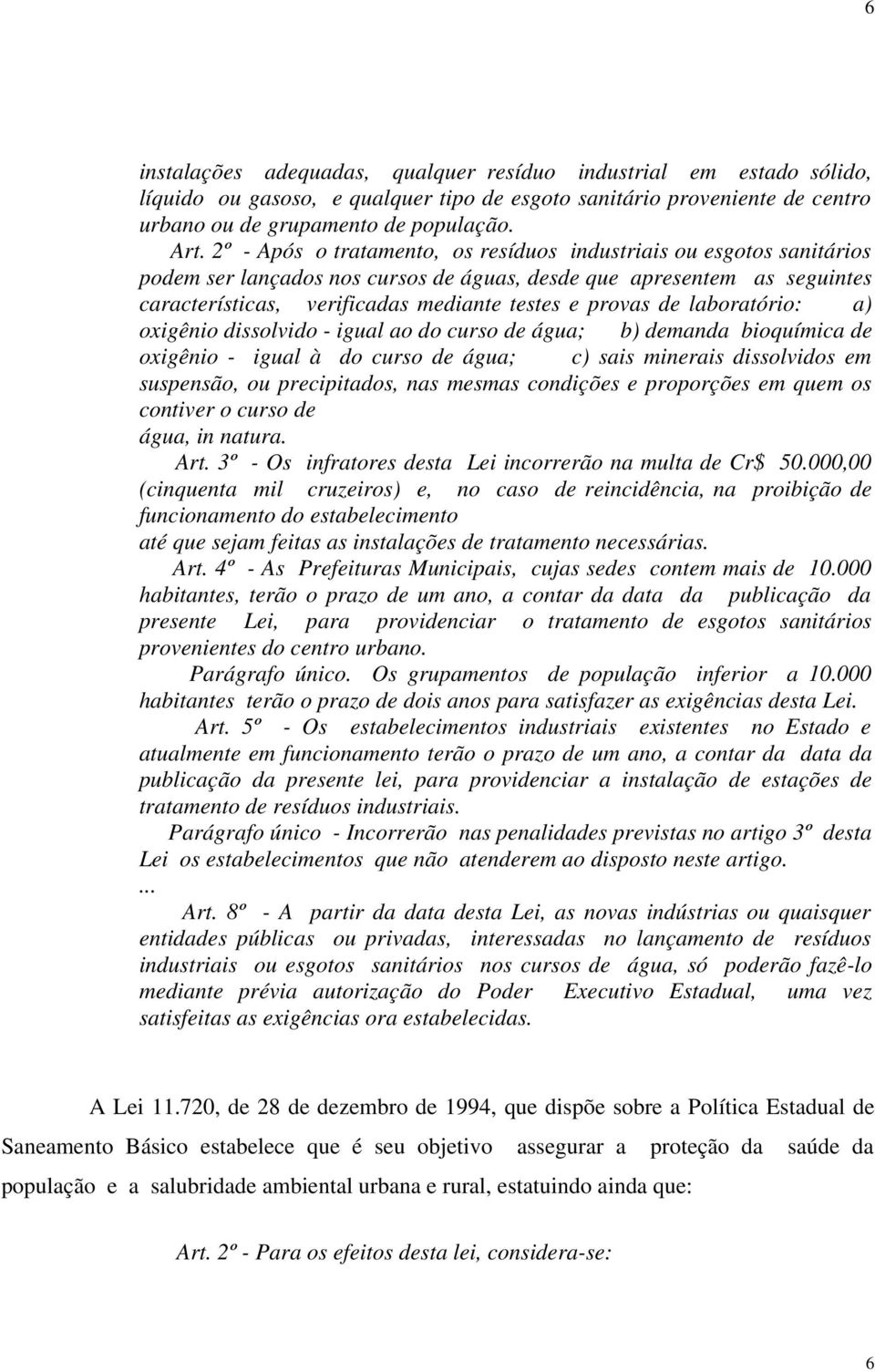 6

instalações adequadas, qualquer resíduo industrial em estado sólido, líquido ou gasoso, e qualquer tipo de esgoto sanitário proveniente de centro urbano ou de grupamento de população.

Art. 2º - Após o tratamento, os resíduos industriais ou esgotos sanitários podem ser lançados nos cursos de águas, desde que apresentem as seguintes características, verificadas mediante testes e provas de laboratório: a) oxigênio dissolvido - igual ao do curso de água; b) demanda bioquímica de oxigênio - igual à do curso de água; c) sais minerais dissolvidos em suspensão, ou precipitados, nas mesmas condições e proporções em quem os contiver o curso de água, in natura.

Art. 3º - Os infratores desta Lei incorrerão na multa de Cr$ 50.000,00 (cinquenta mil cruzeiros) e, no caso de reincidência, na proibição de funcionamento do estabelecimento até que sejam feitas as instalações de tratamento necessárias.

Art. 4º - As Prefeituras Municipais, cujas sedes contem mais de 10.000 habitantes, terão o prazo de um ano, a contar da data da publicação da presente Lei, para providenciar o tratamento de esgotos sanitários provenientes do centro urbano.

Parágrafo único. Os grupamentos de população inferior a 10.000 habitantes terão o prazo de dois anos para satisfazer as exigências desta Lei.

Art. 5º - Os estabelecimentos industriais existentes no Estado e atualmente em funcionamento terão o prazo de um ano, a contar da data da publicação da presente lei, para providenciar a instalação de estações de tratamento de resíduos industriais.

Parágrafo único - Incorrerão nas penalidades previstas no artigo 3º desta Lei os estabelecimentos que não atenderem ao disposto neste artigo.
...

Art. 8º - A partir da data desta Lei, as novas indústrias ou quaisquer entidades públicas ou privadas, interessadas no lançamento de resíduos industriais ou esgotos sanitários nos cursos de água, só poderão fazê-lo mediante prévia autorização do Poder Executivo Estadual, uma vez satisfeitas as exigências ora estabelecidas.

A Lei 11.720, de 28 de dezembro de 1994, que dispõe sobre a Política Estadual de Saneamento Básico estabelece que é seu objetivo assegurar a proteção da saúde da população e a salubridade ambiental urbana e rural, estatuindo ainda que:

Art. 2º - Para os efeitos desta lei, considera-se:

6